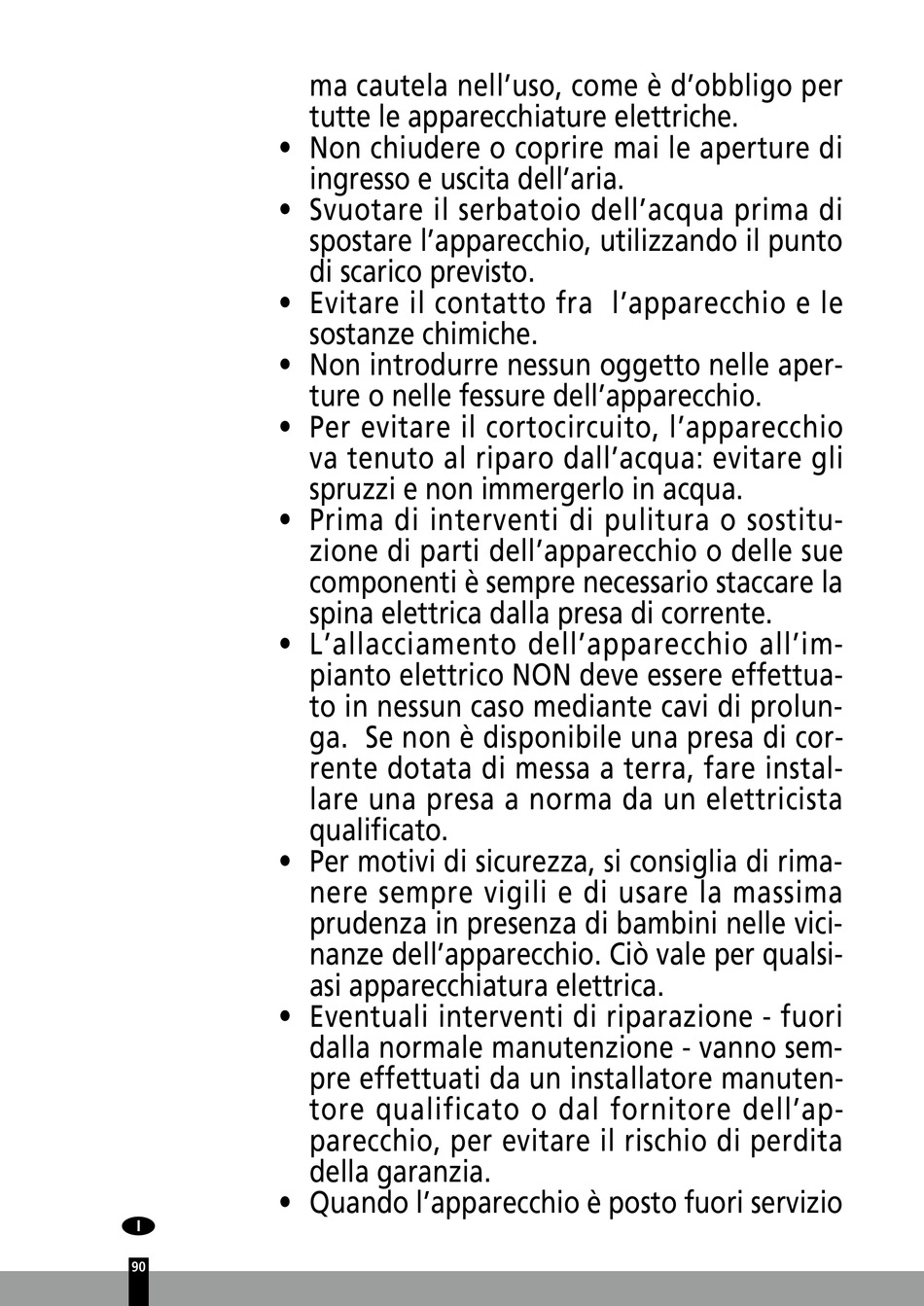 ma cautela nell'uso, come è d'obbligo per tutte le apparecchiature elettriche.

• Non chiudere o coprire mai le aperture di ingresso e uscita dell'aria.
• Svuotare il serbatoio dell'acqua prima di spostare l'apparecchio, utilizzando il punto di scarico previsto.
• Evitare il contatto fra l'apparecchio e le sostanze chimiche.
• Non introdurre nessun oggetto nelle aperture o nelle fessure dell'apparecchio.
• Per evitare il cortocircuito, l'apparecchio va tenuto al riparo dall'acqua: evitare gli spruzzi e non immergerlo in acqua.
• Prima di interventi di pulitura o sostituzione di parti dell'apparecchio o delle sue componenti è sempre necessario staccare la spina elettrica dalla presa di corrente.
• L'allacciamento dell'apparecchio all'impianto elettrico NON deve essere effettuato in nessun caso mediante cavi di prolunga. Se non è disponibile una presa di corrente dotata di messa a terra, fare installare una presa a norma da un elettricista qualificato.
• Per motivi di sicurezza, si consiglia di rimanere sempre vigili e di usare la massima prudenza in presenza di bambini nelle vicinanze dell'apparecchio. Ciò vale per qualsiasi apparecchiatura elettrica.
• Eventuali interventi di riparazione - fuori dalla normale manutenzione - vanno sempre effettuati da un installatore manutentore qualificato o dal fornitore dell'apparecchio, per evitare il rischio di perdita della garanzia.
• Quando l'apparecchio è posto fuori servizio

I

90